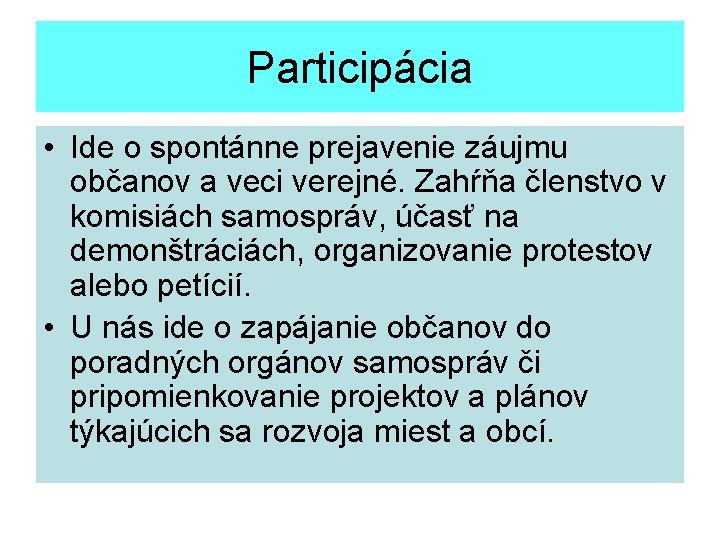 Participácia

• Ide o spontánne prejavenie záujmu občanov a veci verejné. Zahŕňa členstvo v komisiách samospráv, účasť na demonštráciách, organizovanie protestov alebo petícií.

• U nás ide o zapájanie občanov do poradných orgánov samospráv či pripomienkovanie projektov a plánov týkajúcich sa rozvoja miest a obcí.